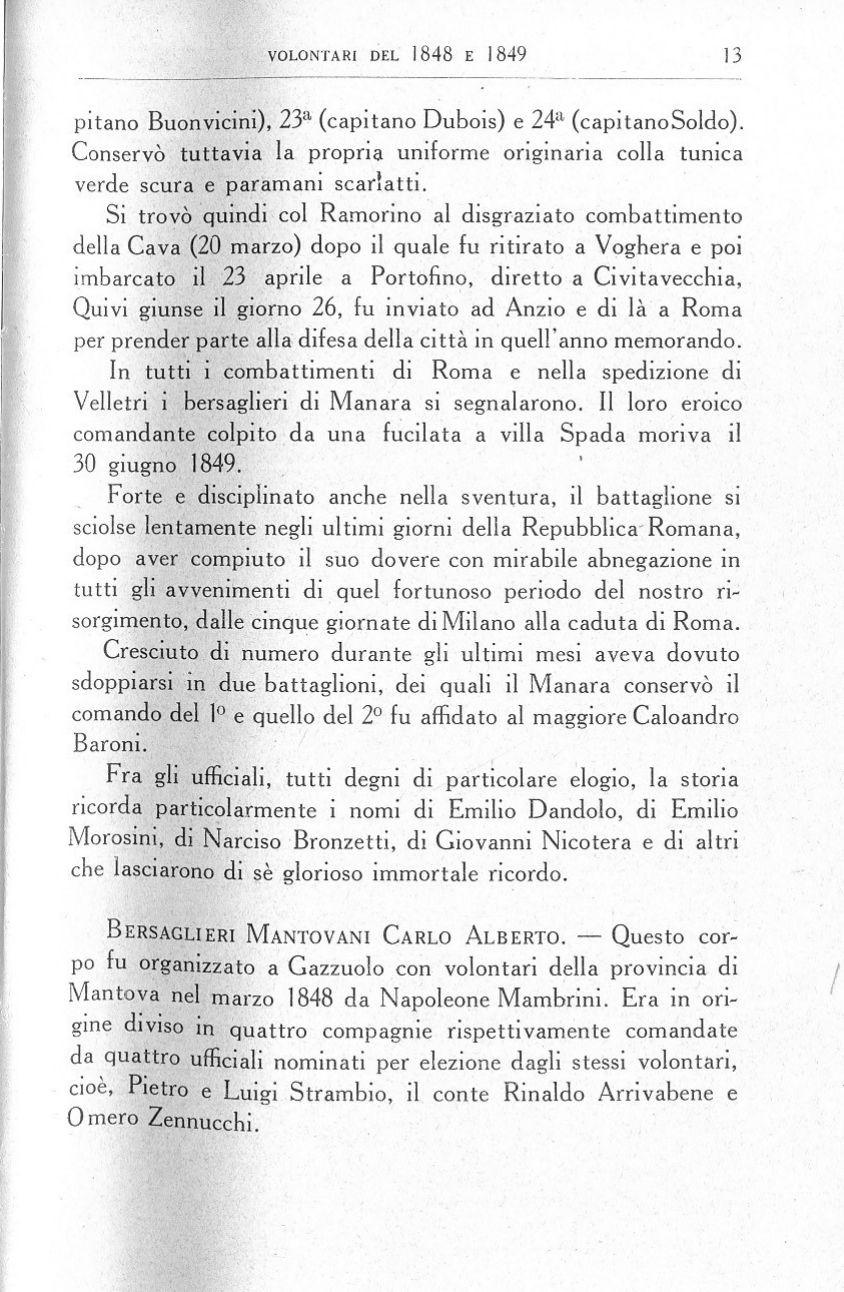 VOLONTARI DEL 1848 E 1849 13

pitano Buonvicini), 23ª (capitano Dubois) e 24ª (capitanoSoldo). Conservò tuttavia la propria uniforme originaria colla tunica verde scura e paramani scarlatti.

Si trovò quindi col Ramorino al disgraziato combattimento della Cava (20 marzo) dopo il quale fu ritirato a Voghera e poi imbarcato il 23 aprile a Portofino, diretto a Civitavecchia, Quivi giunse il giorno 26, fu inviato ad Anzio e di là a Roma per prender parte alla difesa della città in quell'anno memorando.

In tutti i combattimenti di Roma e nella spedizione di Velletri i bersaglieri di Manara si segnalarono. Il loro eroico comandante colpito da una fucilata a villa Spada moriva il 30 giugno 1849.

Forte e disciplinato anche nella sventura, il battaglione si sciolse lentamente negli ultimi giorni della Repubblica Romana, dopo aver compiuto il suo dovere con mirabile abnegazione in tutti gli avvenimenti di quel fortunoso periodo del nostro risorgimento, dalle cinque giornate di Milano alla caduta di Roma.

Cresciuto di numero durante gli ultimi mesi aveva dovuto sdoppiarsi in due battaglioni, dei quali il Manara conservò il comando del 1º e quello del 2º fu affidato al maggiore Caloandro Baroni.

Fra gli ufficiali, tutti degni di particolare elogio, la storia ricorda particolarmente i nomi di Emilio Dandolo, di Emilio Morosini, di Narciso Bronzetti, di Giovanni Nicotera e di altri che lasciarono di sè glorioso immortale ricordo.

BERSAGLIERI MANTOVANI CARLO ALBERTO. — Questo corpo fu organizzato a Gazzuolo con volontari della provincia di Mantova nel marzo 1848 da Napoleone Mambrini. Era in origine diviso in quattro compagnie rispettivamente comandate da quattro ufficiali nominati per elezione dagli stessi volontari, cioè, Pietro e Luigi Strambio, il conte Rinaldo Arrivabene e Omero Zennucchi.